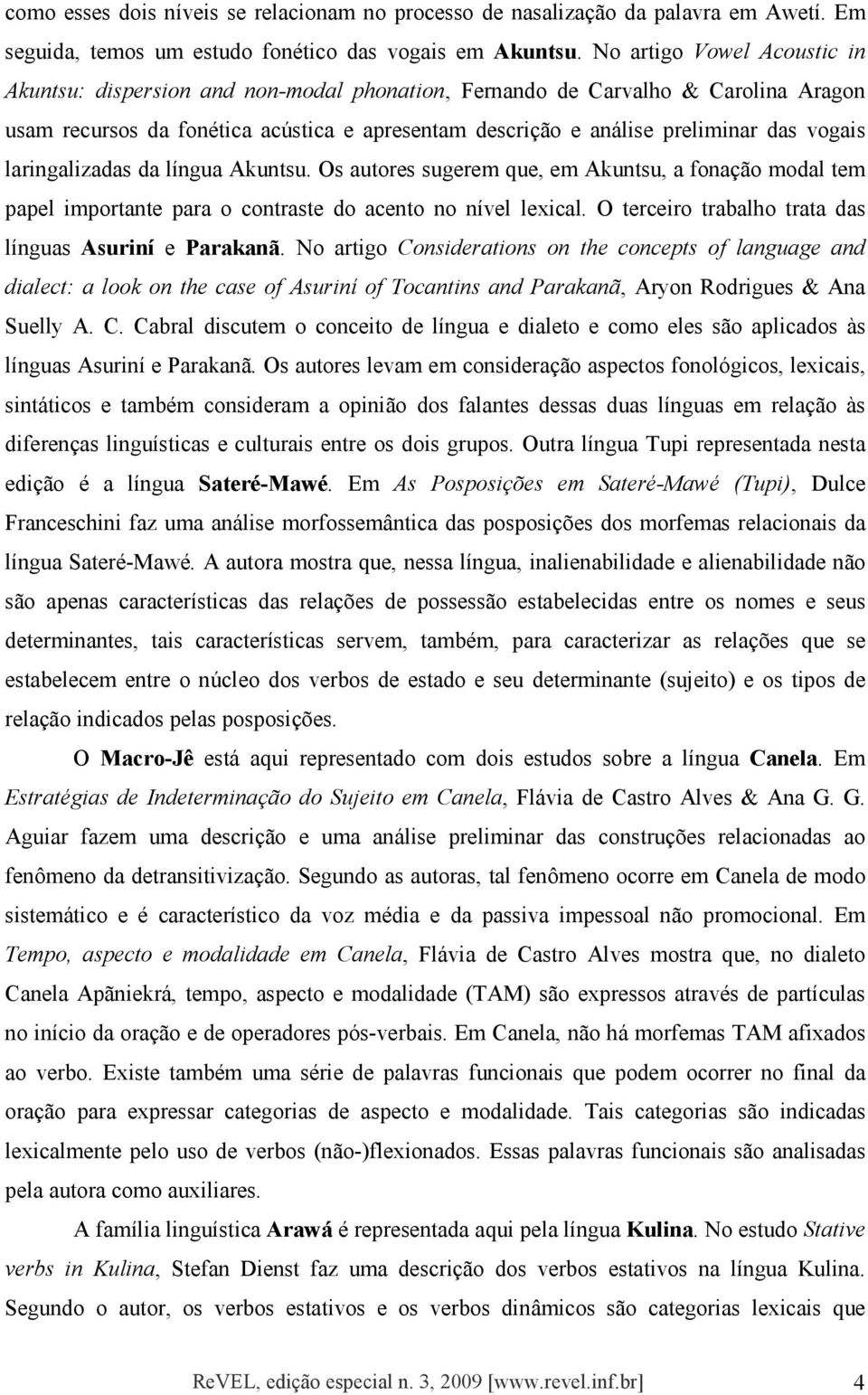 como esses dois níveis se relacionam no processo de nasalização da palavra em Awetí. Em seguida, temos um estudo fonético das vogais em Akuntsu. No artigo Vowel Acoustic in Akuntsu: dispersion and non-modal phonation, Fernando de Carvalho & Carolina Aragon usam recursos da fonética acústica e apresentam descrição e análise preliminar das vogais laringalizadas da língua Akuntsu. Os autores sugerem que, em Akuntsu, a fonação modal tem papel importante para o contraste do acento no nível lexical. O terceiro trabalho trata das línguas Asuriní e Parakanã. No artigo Considerations on the concepts of language and dialect: a look on the case of Asuriní of Tocantins and Parakanã, Aryon Rodrigues & Ana Suelly A. C. Cabral discutem o conceito de língua e dialeto e como eles são aplicados às línguas Asuriní e Parakanã. Os autores levam em consideração aspectos fonológicos, lexicais, sintáticos e também consideram a opinião dos falantes dessas duas línguas em relação às diferenças linguísticas e culturais entre os dois grupos. Outra língua Tupi representada nesta edição é a língua Sateré-Mawé. Em As Posposições em Sateré-Mawé (Tupi), Dulce Franceschini faz uma análise morfossemântica das posposições dos morfemas relacionais da língua Sateré-Mawé. A autora mostra que, nessa língua, inalienabilidade e alienabilidade não são apenas características das relações de possessão estabelecidas entre os nomes e seus determinantes, tais características servem, também, para caracterizar as relações que se estabelecem entre o núcleo dos verbos de estado e seu determinante (sujeito) e os tipos de relação indicados pelas posposições.

O Macro-Jê está aqui representado com dois estudos sobre a língua Canela. Em Estratégias de Indeterminação do Sujeito em Canela, Flávia de Castro Alves & Ana G. G. Aguiar fazem uma descrição e uma análise preliminar das construções relacionadas ao fenômeno da detransitivização. Segundo as autoras, tal fenômeno ocorre em Canela de modo sistemático e é característico da voz média e da passiva impessoal não promocional. Em Tempo, aspecto e modalidade em Canela, Flávia de Castro Alves mostra que, no dialeto Canela Apãniekrá, tempo, aspecto e modalidade (TAM) são expressos através de partículas no início da oração e de operadores pós-verbais. Em Canela, não há morfemas TAM afixados ao verbo. Existe também uma série de palavras funcionais que podem ocorrer no final da oração para expressar categorias de aspecto e modalidade. Tais categorias são indicadas lexicalmente pelo uso de verbos (não-)flexionados. Essas palavras funcionais são analisadas pela autora como auxiliares.

A família linguística Arawá é representada aqui pela língua Kulina. No estudo Stative verbs in Kulina, Stefan Dienst faz uma descrição dos verbos estativos na língua Kulina. Segundo o autor, os verbos estativos e os verbos dinâmicos são categorias lexicais que

ReVEL, edição especial n. 3, 2009 [www.revel.inf.br] 4